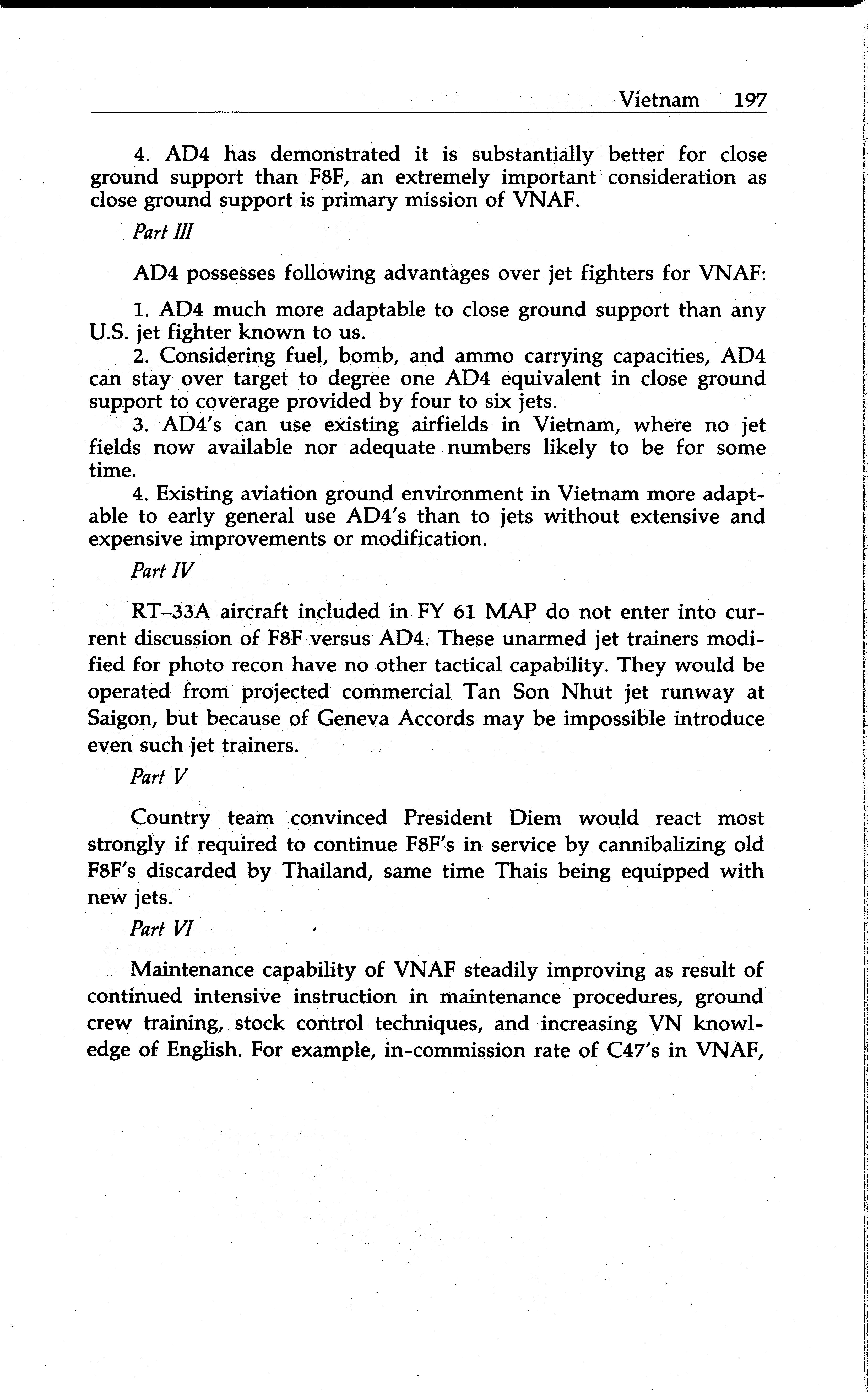 Vietnam 197

4. AD4 has demonstrated it is substantially better for close ground support than F8F, an extremely important consideration as close ground support is primary mission of VNAF.

Part III

AD4 possesses following advantages over jet fighters for VNAF:

1. AD4 much more adaptable to close ground support than any U.S. jet fighter known to us.
2. Considering fuel, bomb, and ammo carrying capacities, AD4 can stay over target to degree one AD4 equivalent in close ground support to coverage provided by four to six jets.
3. AD4's can use existing airfields in Vietnam, where no jet fields now available nor adequate numbers likely to be for some time.
4. Existing aviation ground environment in Vietnam more adaptable to early general use AD4's than to jets without extensive and expensive improvements or modification.

Part IV

RT–33A aircraft included in FY 61 MAP do not enter into current discussion of F8F versus AD4. These unarmed jet trainers modified for photo recon have no other tactical capability. They would be operated from projected commercial Tan Son Nhut jet runway at Saigon, but because of Geneva Accords may be impossible introduce even such jet trainers.

Part V

Country team convinced President Diem would react most strongly if required to continue F8F's in service by cannibalizing old F8F's discarded by Thailand, same time Thais being equipped with new jets.

Part VI

Maintenance capability of VNAF steadily improving as result of continued intensive instruction in maintenance procedures, ground crew training, stock control techniques, and increasing VN knowledge of English. For example, in-commission rate of C47's in VNAF,